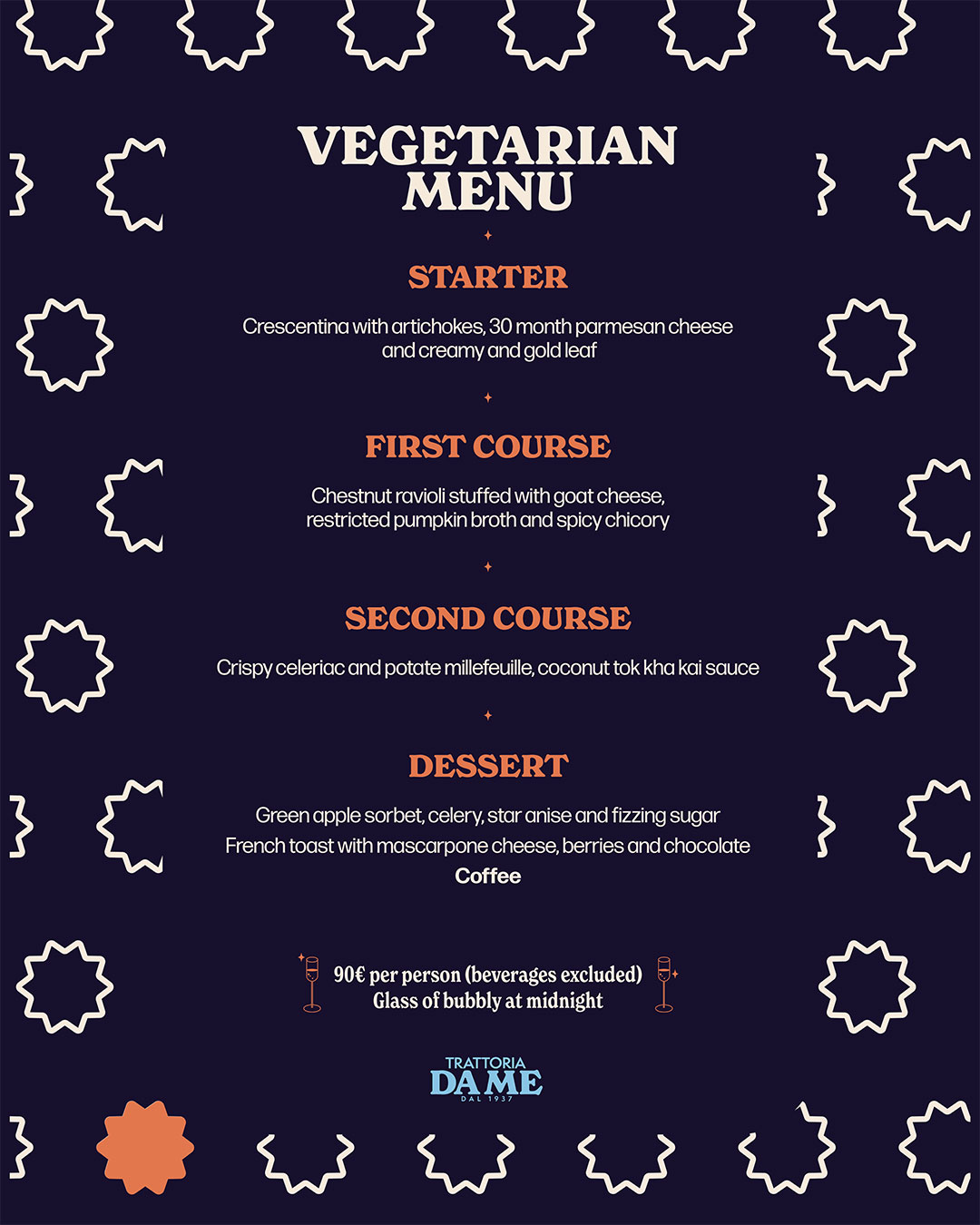 VEGETARIAN MENU

STARTER

Crescentina with artichokes, 30 month parmesan cheese and creamy and gold leaf

FIRST COURSE

Chestnut ravioli stuffed with goat cheese, restricted pumpkin broth and spicy chicory

SECOND COURSE

Crispy celeriac and potate millefeuille, coconut tok kha kai sauce

DESSERT

Green apple sorbet, celery, star anise and fizzing sugar
French toast with mascarpone cheese, berries and chocolate
Coffee

90€ per person (beverages excluded)
Glass of bubbly at midnight

TRATTORIA
DA ME
DAL 1937